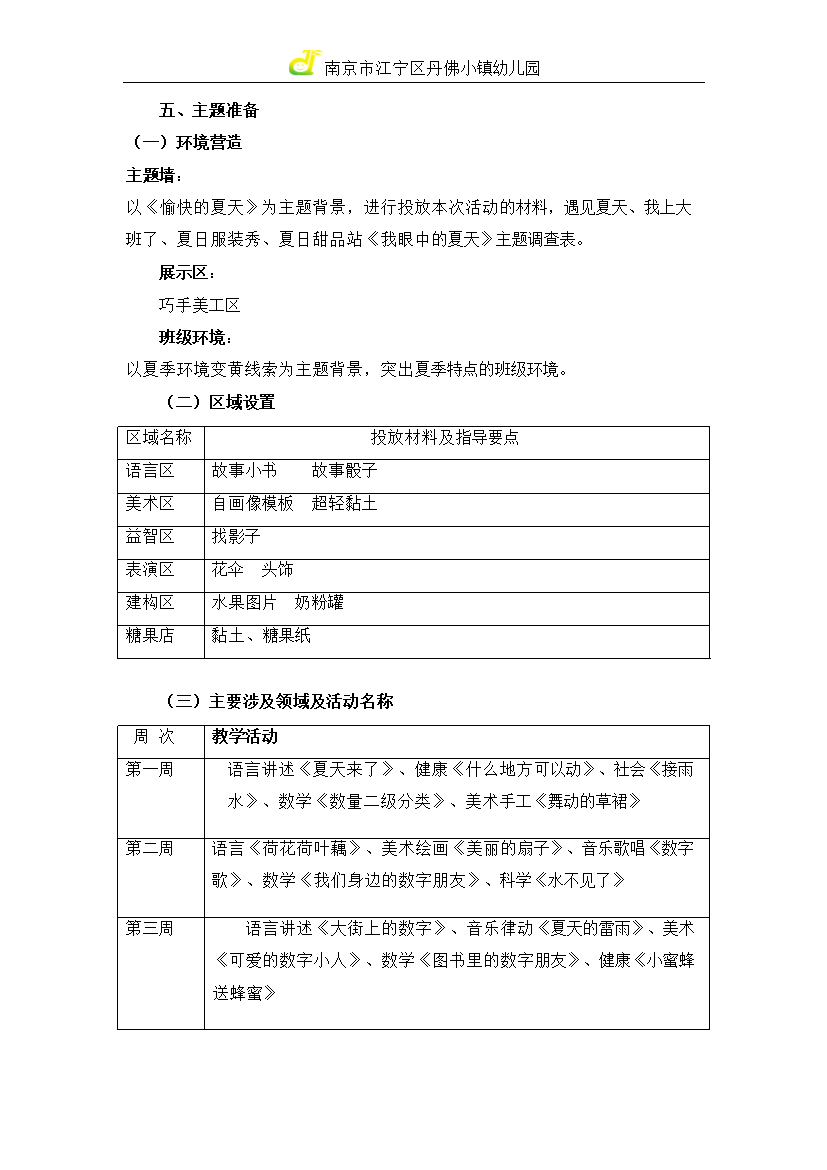 南京市江宁区丹佛小镇幼儿园

五、主题准备

（一）环境营造

主题墙：

以《愉快的夏天》为主题背景，进行投放本次活动的材料，遇见夏天、我上大班了、夏日服装秀、夏日甜品站《我眼中的夏天》主题调查表。

展示区：

巧手美工区

班级环境：

以夏季环境变黄线索为主题背景，突出夏季特点的班级环境。

（二）区域设置

| 区域名称 | 投放材料及指导要点 |
|---|---|
| 语言区 | 故事小书　　故事骰子 |
| 美术区 | 自画像模板　超轻黏土 |
| 益智区 | 找影子 |
| 表演区 | 花伞　头饰 |
| 建构区 | 水果图片　奶粉罐 |
| 糖果店 | 黏土、糖果纸 |

（三）主要涉及领域及活动名称

| 周 次 | 教学活动 |
|---|---|
| 第一周 | 语言讲述《夏天来了》、健康《什么地方可以动》、社会《接雨水》、数学《数量二级分类》、美术手工《舞动的草裙》 |
| 第二周 | 语言《荷花荷叶藕》、美术绘画《美丽的扇子》、音乐歌唱《数字歌》、数学《我们身边的数字朋友》、科学《水不见了》 |
| 第三周 | 语言讲述《大街上的数字》、音乐律动《夏天的雷雨》、美术《可爱的数字小人》、数学《图书里的数字朋友》、健康《小蜜蜂送蜂蜜》 |